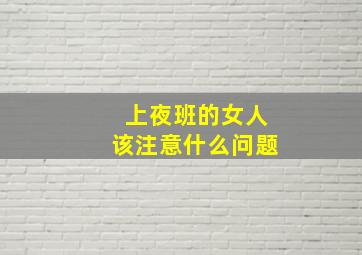 上夜班的女人
该注意什么问题